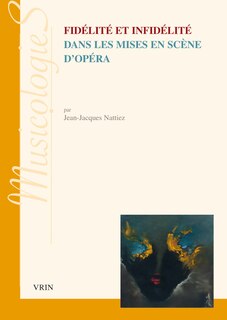 MusicologieS

FIDÉLITÉ ET INFIDÉLITÉ
DANS LES MISES EN SCÈNE
D'OPÉRA

par
Jean-Jacques Nattiez

VRIN